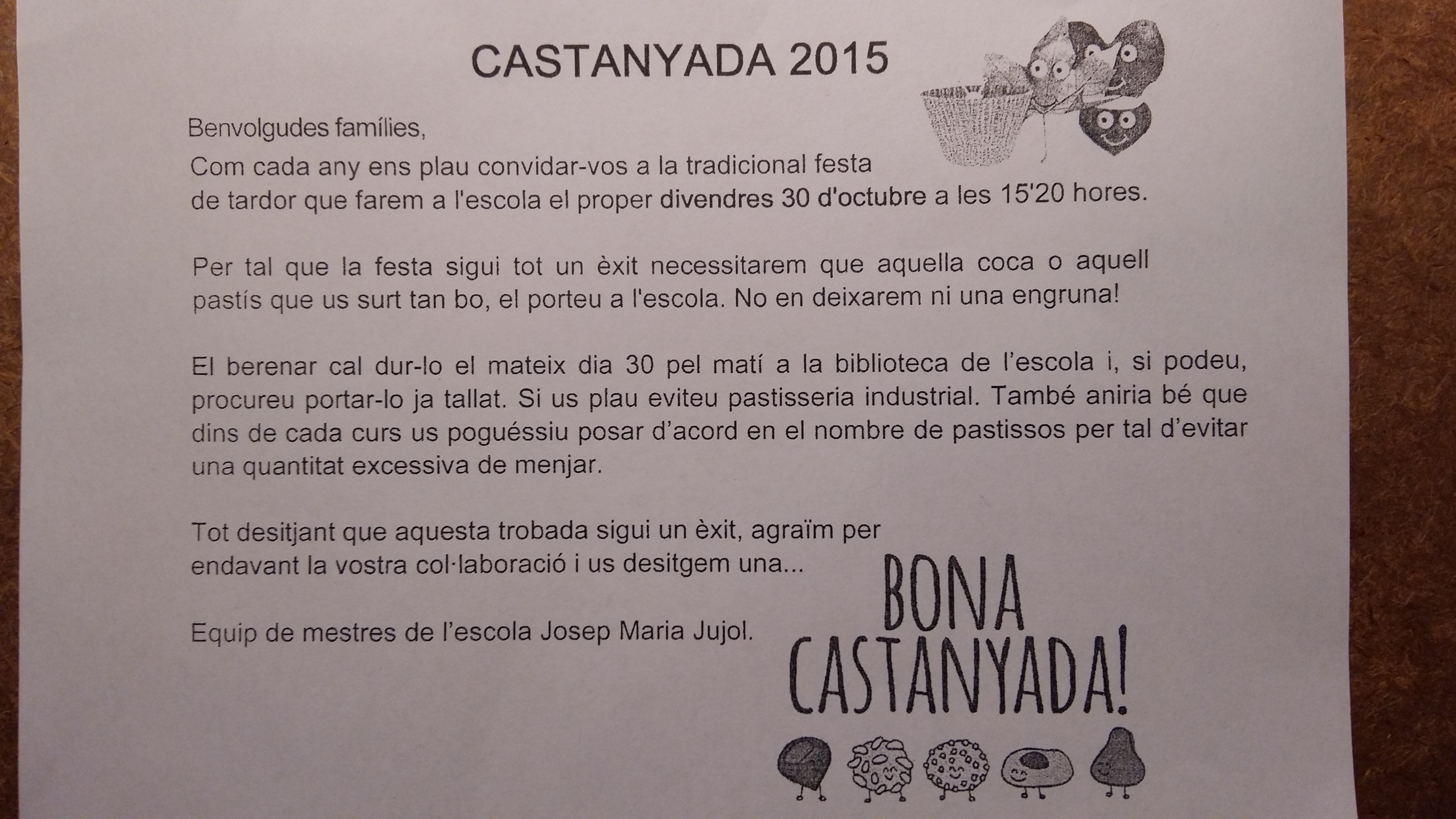 CASTANYADA 2015

Benvolgudes famílies,

Com cada any ens plau convidar-vos a la tradicional festa de tardor que farem a l'escola el proper divendres 30 d'octubre a les 15'20 hores.

Per tal que la festa sigui tot un èxit necessitarem que aquella coca o aquell pastís que us surt tan bo, el porteu a l'escola. No en deixarem ni una engruna!

El berenar cal dur-lo el mateix dia 30 pel matí a la biblioteca de l'escola i, si podeu, procureu portar-lo ja tallat. Si us plau eviteu pastisseria industrial. També aniria bé que dins de cada curs us poguéssiu posar d'acord en el nombre de pastissos per tal d'evitar una quantitat excessiva de menjar.

Tot desitjant que aquesta trobada sigui un èxit, agraïm per endavant la vostra col·laboració i us desitgem una...

Equip de mestres de l'escola Josep Maria Jujol.

BONA
CASTANYADA!